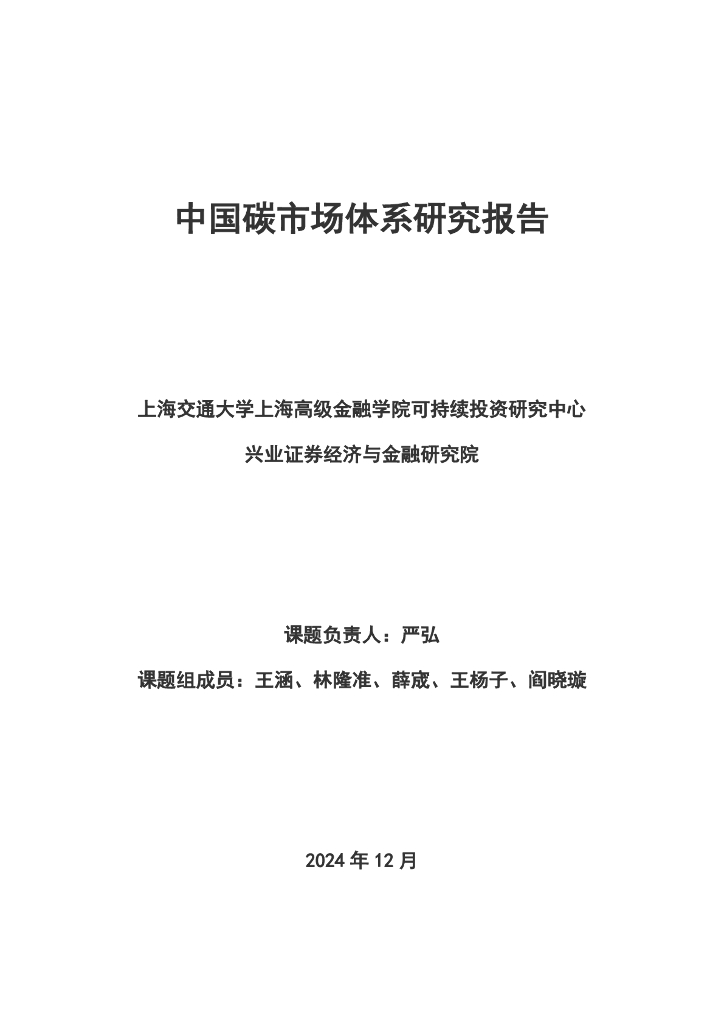 中国碳市场体系研究报告

上海交通大学上海高级金融学院可持续投资研究中心

兴业证券经济与金融研究院

课题负责人：严弘

课题组成员：王涵、林隆准、薛宬、王杨子、阎晓璇

2024 年 12 月